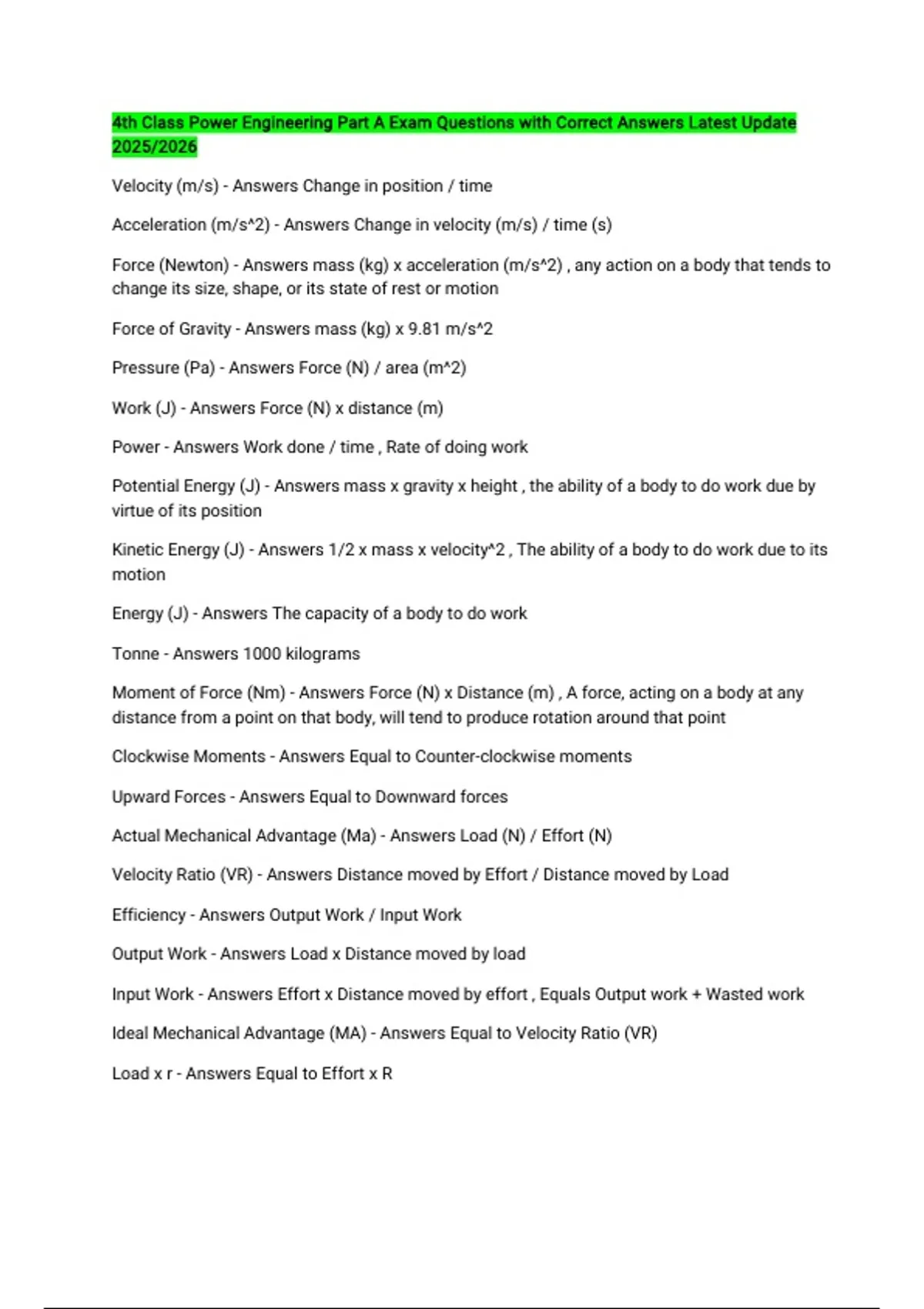 4th Class Power Engineering Part A Exam Questions with Correct Answers Latest Update 2025/2026

Velocity (m/s) - Answers Change in position / time

Acceleration (m/s^2) - Answers Change in velocity (m/s) / time (s)

Force (Newton) - Answers mass (kg) x acceleration (m/s^2) , any action on a body that tends to change its size, shape, or its state of rest or motion

Force of Gravity - Answers mass (kg) x 9.81 m/s^2

Pressure (Pa) - Answers Force (N) / area (m^2)

Work (J) - Answers Force (N) x distance (m)

Power - Answers Work done / time , Rate of doing work

Potential Energy (J) - Answers mass x gravity x height , the ability of a body to do work due by virtue of its position

Kinetic Energy (J) - Answers 1/2 x mass x velocity^2 , The ability of a body to do work due to its motion

Energy (J) - Answers The capacity of a body to do work

Tonne - Answers 1000 kilograms

Moment of Force (Nm) - Answers Force (N) x Distance (m) , A force, acting on a body at any distance from a point on that body, will tend to produce rotation around that point

Clockwise Moments - Answers Equal to Counter-clockwise moments

Upward Forces - Answers Equal to Downward forces

Actual Mechanical Advantage (Ma) - Answers Load (N) / Effort (N)

Velocity Ratio (VR) - Answers Distance moved by Effort / Distance moved by Load

Efficiency - Answers Output Work / Input Work

Output Work - Answers Load x Distance moved by load

Input Work - Answers Effort x Distance moved by effort , Equals Output work + Wasted work

Ideal Mechanical Advantage (MA) - Answers Equal to Velocity Ratio (VR)

Load x r - Answers Equal to Effort x R